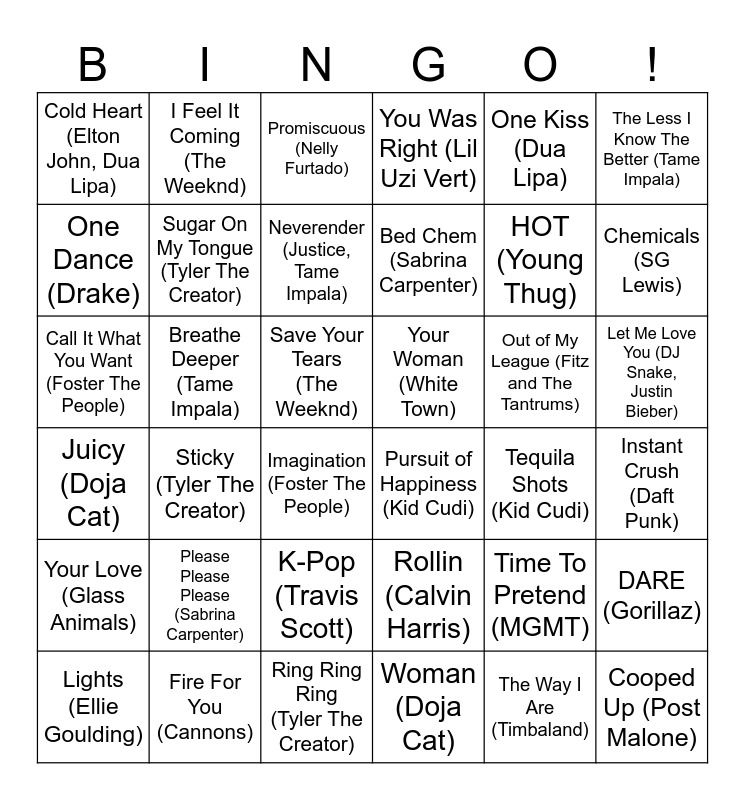 | B | I | N | G | O | ! |
|---|---|---|---|---|---|
| Cold Heart (Elton John, Dua Lipa) | I Feel It Coming (The Weeknd) | Promiscuous (Nelly Furtado) | You Was Right (Lil Uzi Vert) | One Kiss (Dua Lipa) | The Less I Know The Better (Tame Impala) |
| One Dance (Drake) | Sugar On My Tongue (Tyler The Creator) | Neverender (Justice, Tame Impala) | Bed Chem (Sabrina Carpenter) | HOT (Young Thug) | Chemicals (SG Lewis) |
| Call It What You Want (Foster The People) | Breathe Deeper (Tame Impala) | Save Your Tears (The Weeknd) | Your Woman (White Town) | Out of My League (Fitz and The Tantrums) | Let Me Love You (DJ Snake, Justin Bieber) |
| Juicy (Doja Cat) | Sticky (Tyler The Creator) | Imagination (Foster The People) | Pursuit of Happiness (Kid Cudi) | Tequila Shots (Kid Cudi) | Instant Crush (Daft Punk) |
| Your Love (Glass Animals) | Please Please Please (Sabrina Carpenter) | K-Pop (Travis Scott) | Rollin (Calvin Harris) | Time To Pretend (MGMT) | DARE (Gorillaz) |
| Lights (Ellie Goulding) | Fire For You (Cannons) | Ring Ring Ring (Tyler The Creator) | Woman (Doja Cat) | The Way I Are (Timbaland) | Cooped Up (Post Malone) |